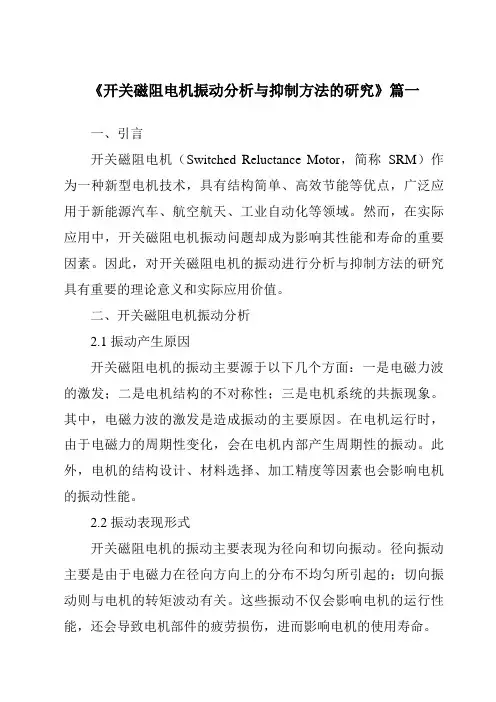 《开关磁阻电机振动分析与抑制方法的研究》篇一

一、引言

开关磁阻电机（Switched Reluctance Motor，简称 SRM）作为一种新型电机技术，具有结构简单、高效节能等优点，广泛应用于新能源汽车、航空航天、工业自动化等领域。然而，在实际应用中，开关磁阻电机振动问题却成为影响其性能和寿命的重要因素。因此，对开关磁阻电机的振动进行分析与抑制方法的研究具有重要的理论意义和实际应用价值。

二、开关磁阻电机振动分析

2.1 振动产生原因

开关磁阻电机的振动主要源于以下几个方面：一是电磁力波的激发；二是电机结构的不对称性；三是电机系统的共振现象。其中，电磁力波的激发是造成振动的主要原因。在电机运行时，由于电磁力的周期性变化，会在电机内部产生周期性的振动。此外，电机的结构设计、材料选择、加工精度等因素也会影响电机的振动性能。

2.2 振动表现形式

开关磁阻电机的振动主要表现为径向和切向振动。径向振动主要是由于电磁力在径向方向上的分布不均匀所引起的；切向振动则与电机的转矩波动有关。这些振动不仅会影响电机的运行性能，还会导致电机部件的疲劳损伤，进而影响电机的使用寿命。